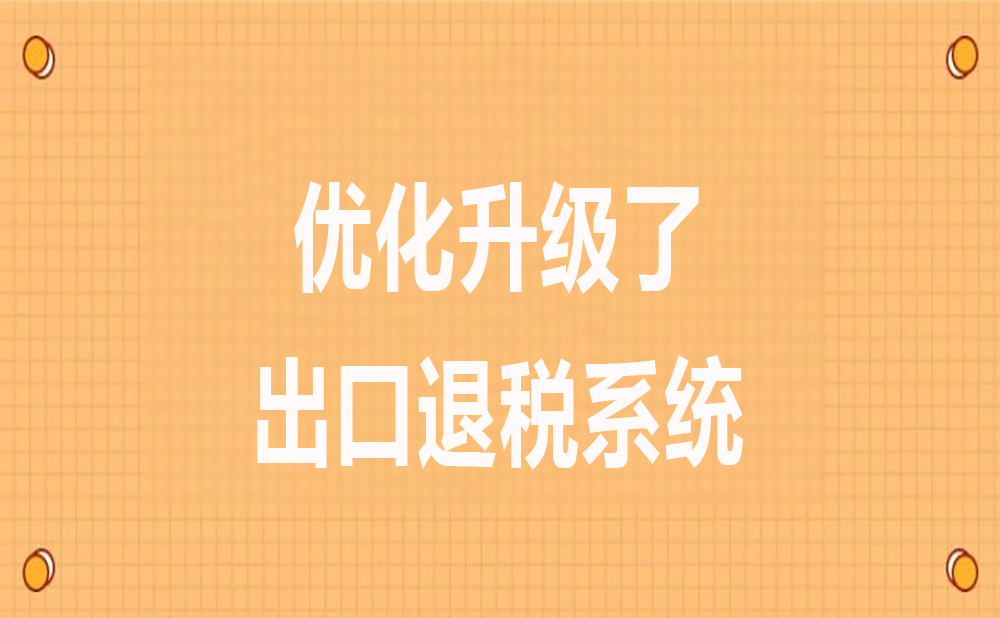 优化升级了
出口退税系统